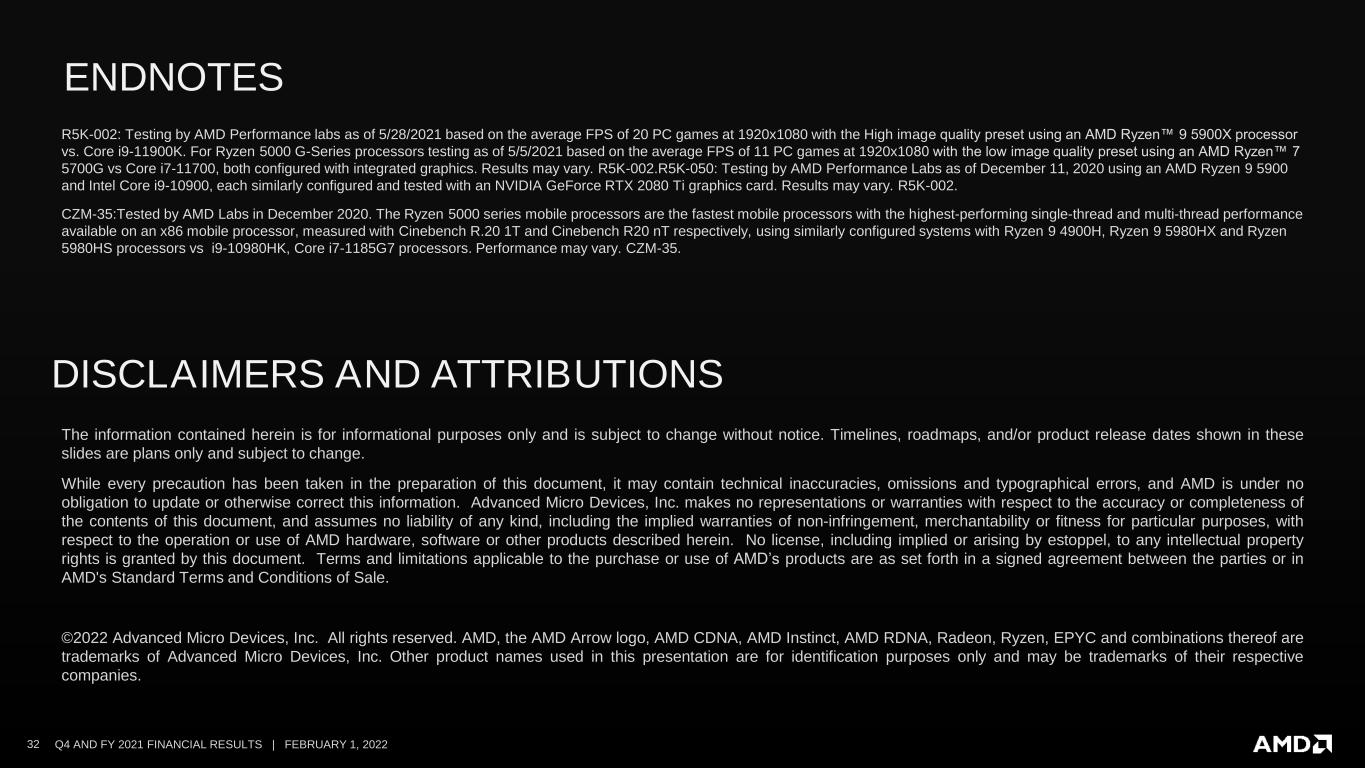 ENDNOTES

R5K-002: Testing by AMD Performance labs as of 5/28/2021 based on the average FPS of 20 PC games at 1920x1080 with the High image quality preset using an AMD Ryzen™ 9 5900X processor vs. Core i9-11900K. For Ryzen 5000 G-Series processors testing as of 5/5/2021 based on the average FPS of 11 PC games at 1920x1080 with the low image quality preset using an AMD Ryzen™ 7 5700G vs Core i7-11700, both configured with integrated graphics. Results may vary. R5K-002.R5K-050: Testing by AMD Performance Labs as of December 11, 2020 using an AMD Ryzen 9 5900 and Intel Core i9-10900, each similarly configured and tested with an NVIDIA GeForce RTX 2080 Ti graphics card. Results may vary. R5K-002.

CZM-35:Tested by AMD Labs in December 2020. The Ryzen 5000 series mobile processors are the fastest mobile processors with the highest-performing single-thread and multi-thread performance available on an x86 mobile processor, measured with Cinebench R.20 1T and Cinebench R20 nT respectively, using similarly configured systems with Ryzen 9 4900H, Ryzen 9 5980HX and Ryzen 5980HS processors vs i9-10980HK, Core i7-1185G7 processors. Performance may vary. CZM-35.

DISCLAIMERS AND ATTRIBUTIONS

The information contained herein is for informational purposes only and is subject to change without notice. Timelines, roadmaps, and/or product release dates shown in these slides are plans only and subject to change.

While every precaution has been taken in the preparation of this document, it may contain technical inaccuracies, omissions and typographical errors, and AMD is under no obligation to update or otherwise correct this information. Advanced Micro Devices, Inc. makes no representations or warranties with respect to the accuracy or completeness of the contents of this document, and assumes no liability of any kind, including the implied warranties of non-infringement, merchantability or fitness for particular purposes, with respect to the operation or use of AMD hardware, software or other products described herein. No license, including implied or arising by estoppel, to any intellectual property rights is granted by this document. Terms and limitations applicable to the purchase or use of AMD's products are as set forth in a signed agreement between the parties or in AMD's Standard Terms and Conditions of Sale.

©2022 Advanced Micro Devices, Inc. All rights reserved. AMD, the AMD Arrow logo, AMD CDNA, AMD Instinct, AMD RDNA, Radeon, Ryzen, EPYC and combinations thereof are trademarks of Advanced Micro Devices, Inc. Other product names used in this presentation are for identification purposes only and may be trademarks of their respective companies.

32 Q4 AND FY 2021 FINANCIAL RESULTS | FEBRUARY 1, 2022

AMD